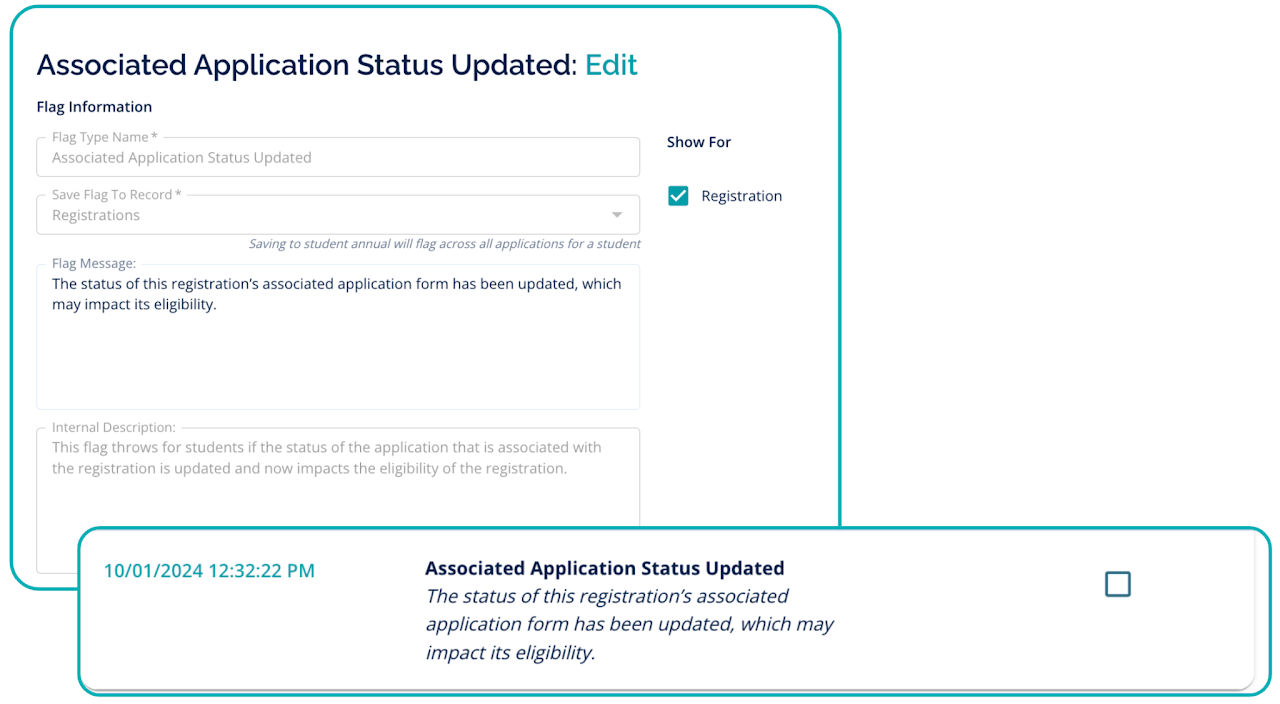 Associated Application Status Updated: Edit

Flag Information

Flag Type Name *
Associated Application Status Updated

Save Flag To Record *
Registrations

Saving to student annual will flag across all applications for a student

Flag Message:
The status of this registration's associated application form has been updated, which may impact its eligibility.

Internal Description:
This flag throws for students if the status of the application that is associated with the registration is updated and now impacts the eligibility of the registration.

Show For

Registration

10/01/2024 12:32:22 PM

Associated Application Status Updated
The status of this registration's associated application form has been updated, which may impact its eligibility.